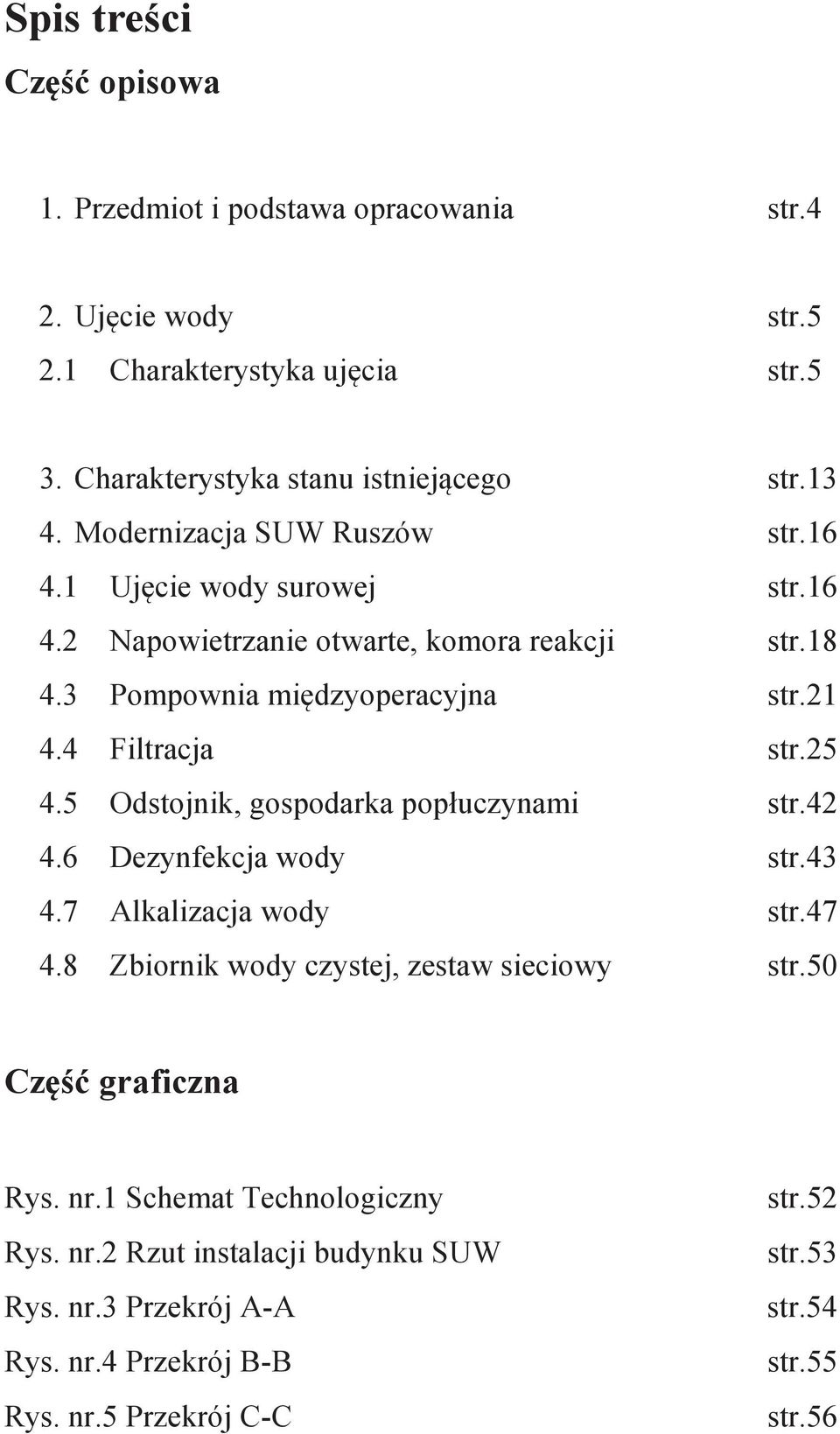 Spis treści

Część opisowa

1. Przedmiot i podstawa opracowania str.4

2. Ujęcie wody str.5
2.1 Charakterystyka ujęcia str.5

3. Charakterystyka stanu istniejącego str.13
4. Modernizacja SUW Ruszów str.16
4.1 Ujęcie wody surowej str.16
4.2 Napowietrzanie otwarte, komora reakcji str.18
4.3 Pompownia międzyoperacyjna str.21
4.4 Filtracja str.25
4.5 Odstojnik, gospodarka popłuczynami str.42
4.6 Dezynfekcja wody str.43
4.7 Alkalizacja wody str.47
4.8 Zbiornik wody czystej, zestaw sieciowy str.50

Część graficzna

Rys. nr.1 Schemat Technologiczny str.52
Rys. nr.2 Rzut instalacji budynku SUW str.53
Rys. nr.3 Przekrój A-A str.54
Rys. nr.4 Przekrój B-B str.55
Rys. nr.5 Przekrój C-C str.56